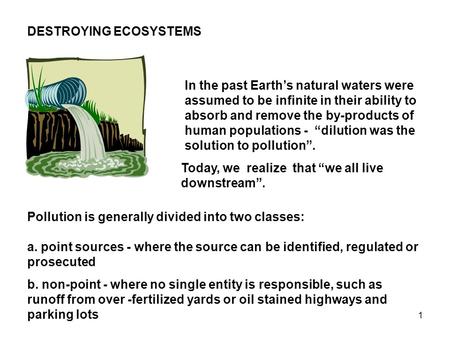 DESTROYING ECOSYSTEMS

In the past Earth's natural waters were assumed to be infinite in their ability to absorb and remove the by-products of human populations - "dilution was the solution to pollution".

Today, we realize that "we all live downstream".

Pollution is generally divided into two classes:

a. point sources - where the source can be identified, regulated or prosecuted

b. non-point - where no single entity is responsible, such as runoff from over -fertilized yards or oil stained highways and parking lots

1